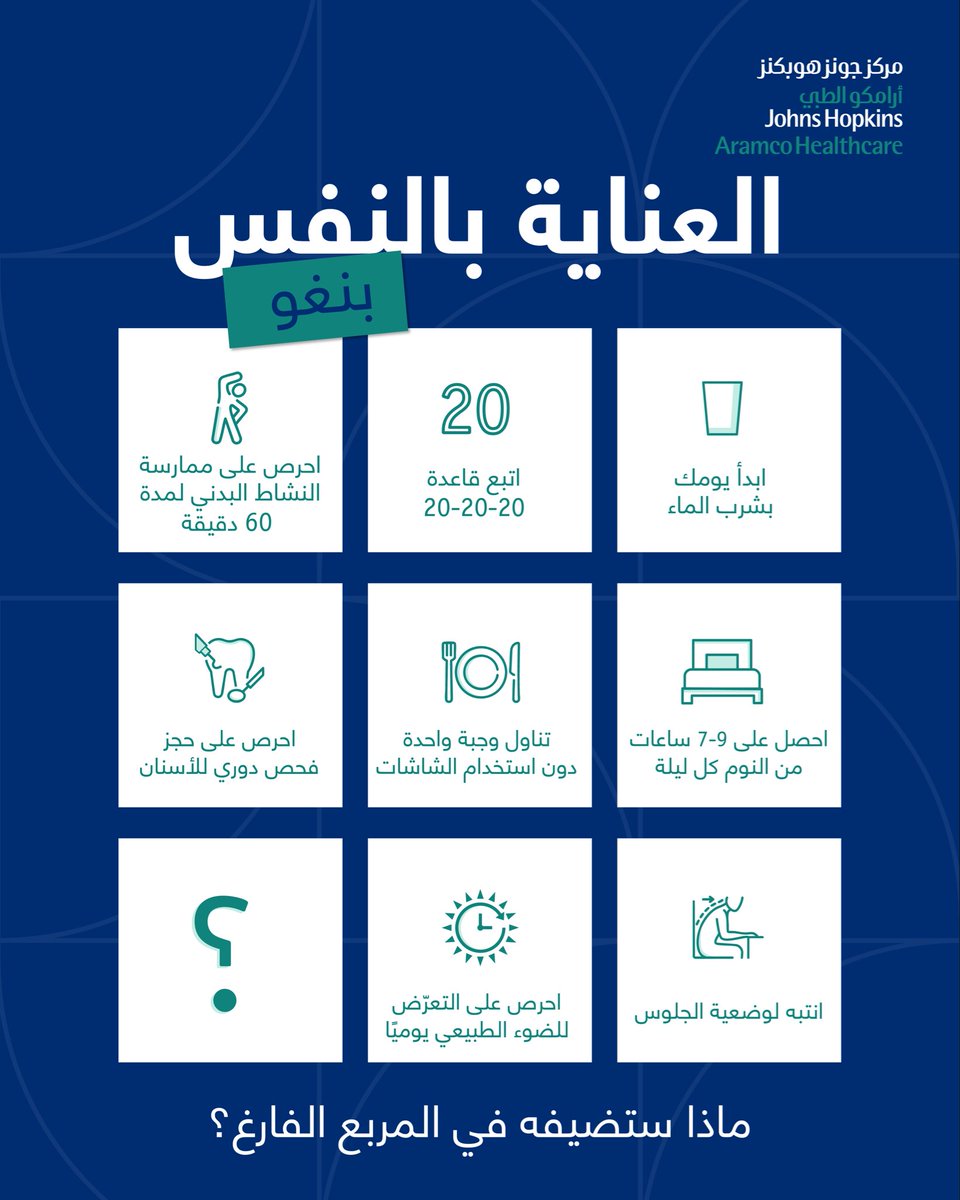 مركز جونز هوبكنز
أرامكو الطبي
Johns Hopkins
Aramco Healthcare

العناية بالنفس
بنغو

ابدأ يومك بشرب الماء

20
اتبع قاعدة 20-20-20

احرص على ممارسة النشاط البدني لمدة 60 دقيقة

احصل على 7-9 ساعات من النوم كل ليلة

تناول وجبة واحدة دون استخدام الشاشات

احرص على حجز فحص دوري للأسنان

انتبه لوضعية الجلوس

احرص على التعرّض للضوء الطبيعي يوميًا

؟

ماذا ستضيفه في المربع الفارغ؟